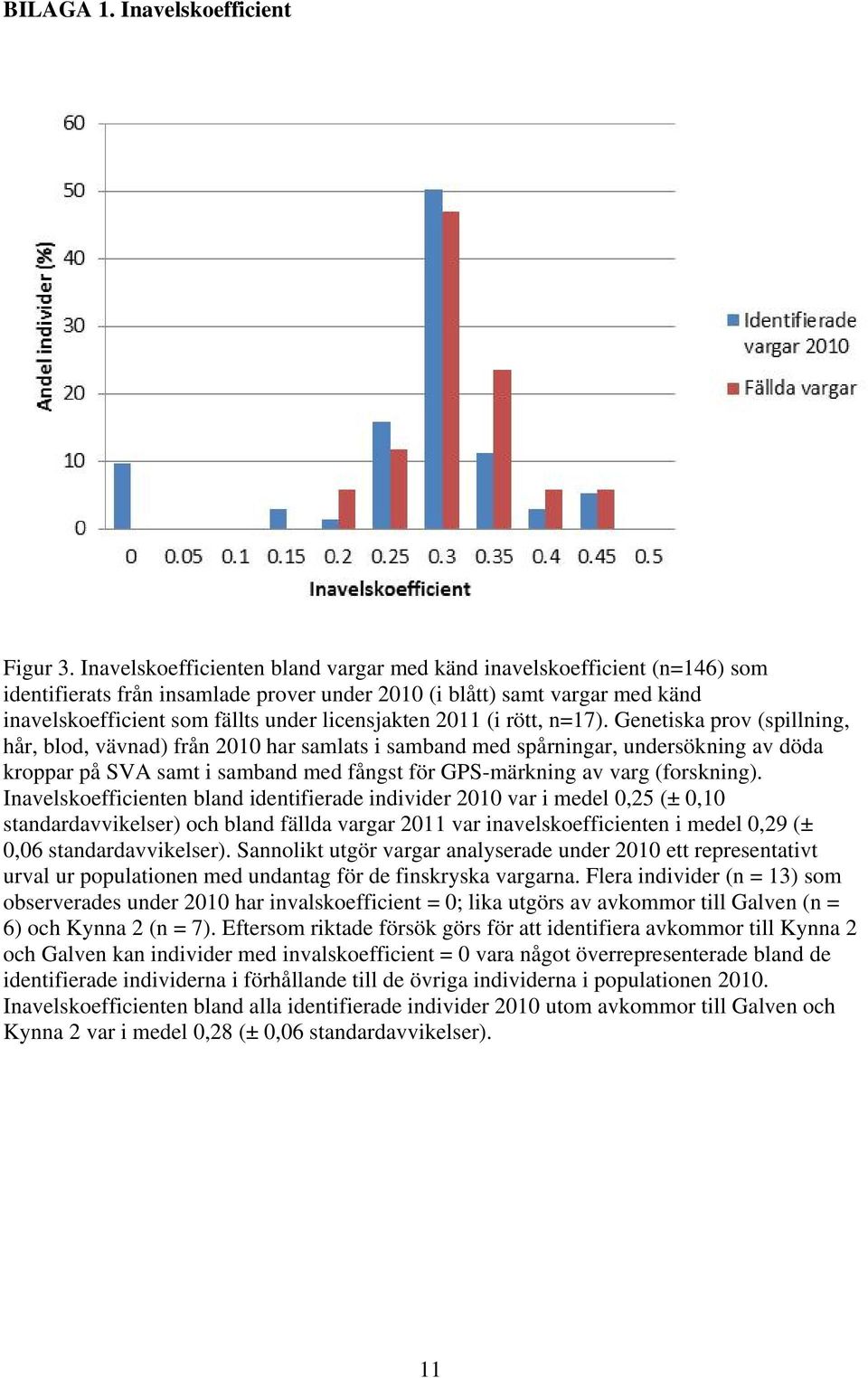 BILAGA 1. Inavelskoefficient

60
50
40
30
20
10
0
Andel individer (%)
0 0.05 0.1 0.15 0.2 0.25 0.3 0.35 0.4 0.45 0.5
Inavelskoefficient
Identifierade vargar 2010
Fällda vargar

Figur 3. Inavelskoefficienten bland vargar med känd inavelskoefficient (n=146) som identifierats från insamlade prover under 2010 (i blått) samt vargar med känd inavelskoefficient som fällts under licensjakten 2011 (i rött, n=17). Genetiska prov (spillning, hår, blod, vävnad) från 2010 har samlats i samband med spårningar, undersökning av döda kroppar på SVA samt i samband med fångst för GPS-märkning av varg (forskning). Inavelskoefficienten bland identifierade individer 2010 var i medel 0,25 (± 0,10 standardavvikelser) och bland fällda vargar 2011 var inavelskoefficienten i medel 0,29 (± 0,06 standardavvikelser). Sannolikt utgör vargar analyserade under 2010 ett representativt urval ur populationen med undantag för de finskryska vargarna. Flera individer (n = 13) som observerades under 2010 har invalskoefficient = 0; lika utgörs av avkommor till Galven (n = 6) och Kynna 2 (n = 7). Eftersom riktade försök görs för att identifiera avkommor till Kynna 2 och Galven kan individer med invalskoefficient = 0 vara något överrepresenterade bland de identifierade individerna i förhållande till de övriga individerna i populationen 2010. Inavelskoefficienten bland alla identifierade individer 2010 utom avkommor till Galven och Kynna 2 var i medel 0,28 (± 0,06 standardavvikelser).

11